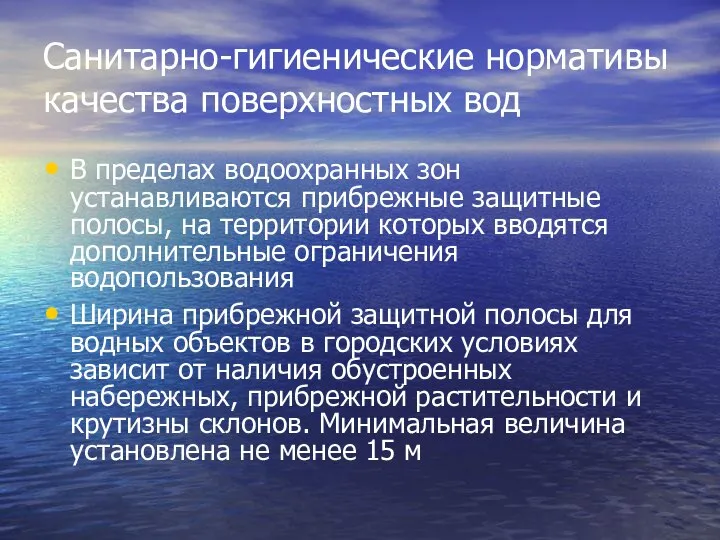 Санитарно-гигиенические нормативы качества поверхностных вод

• В пределах водоохранных зон устанавливаются прибрежные защитные полосы, на территории которых вводятся дополнительные ограничения водопользования

• Ширина прибрежной защитной полосы для водных объектов в городских условиях зависит от наличия обустроенных набережных, прибрежной растительности и крутизны склонов. Минимальная величина установлена не менее 15 м